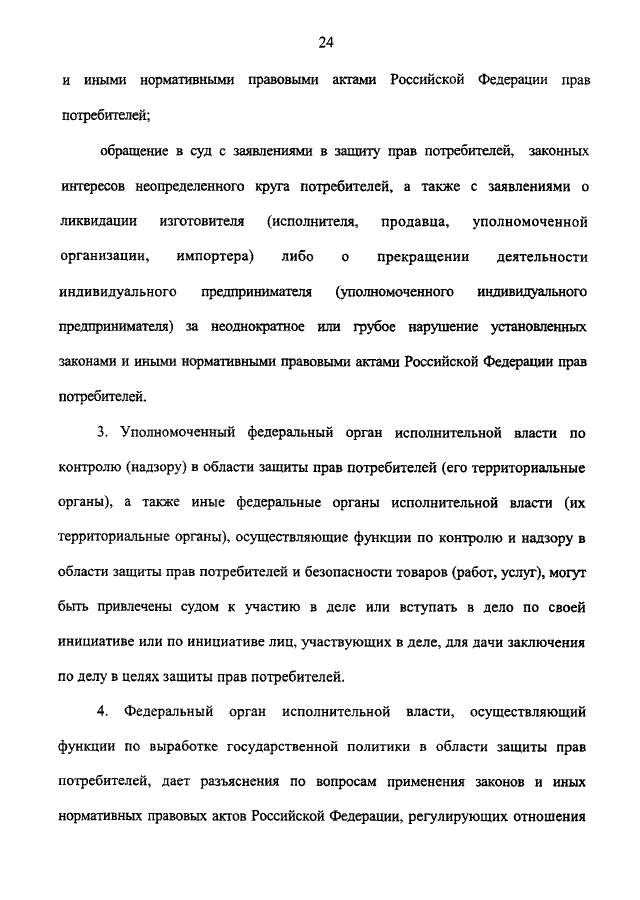 24

и иными нормативными правовыми актами Российской Федерации прав потребителей;

обращение в суд с заявлениями в защиту прав потребителей, законных интересов неопределенного круга потребителей, а также с заявлениями о ликвидации изготовителя (исполнителя, продавца, уполномоченной организации, импортера) либо о прекращении деятельности индивидуального предпринимателя (уполномоченного индивидуального предпринимателя) за неоднократное или грубое нарушение установленных законами и иными нормативными правовыми актами Российской Федерации прав потребителей.

3. Уполномоченный федеральный орган исполнительной власти по контролю (надзору) в области защиты прав потребителей (его территориальные органы), а также иные федеральные органы исполнительной власти (их территориальные органы), осуществляющие функции по контролю и надзору в области защиты прав потребителей и безопасности товаров (работ, услуг), могут быть привлечены судом к участию в деле или вступать в дело по своей инициативе или по инициативе лиц, участвующих в деле, для дачи заключения по делу в целях защиты прав потребителей.

4. Федеральный орган исполнительной власти, осуществляющий функции по выработке государственной политики в области защиты прав потребителей, дает разъяснения по вопросам применения законов и иных нормативных правовых актов Российской Федерации, регулирующих отношения